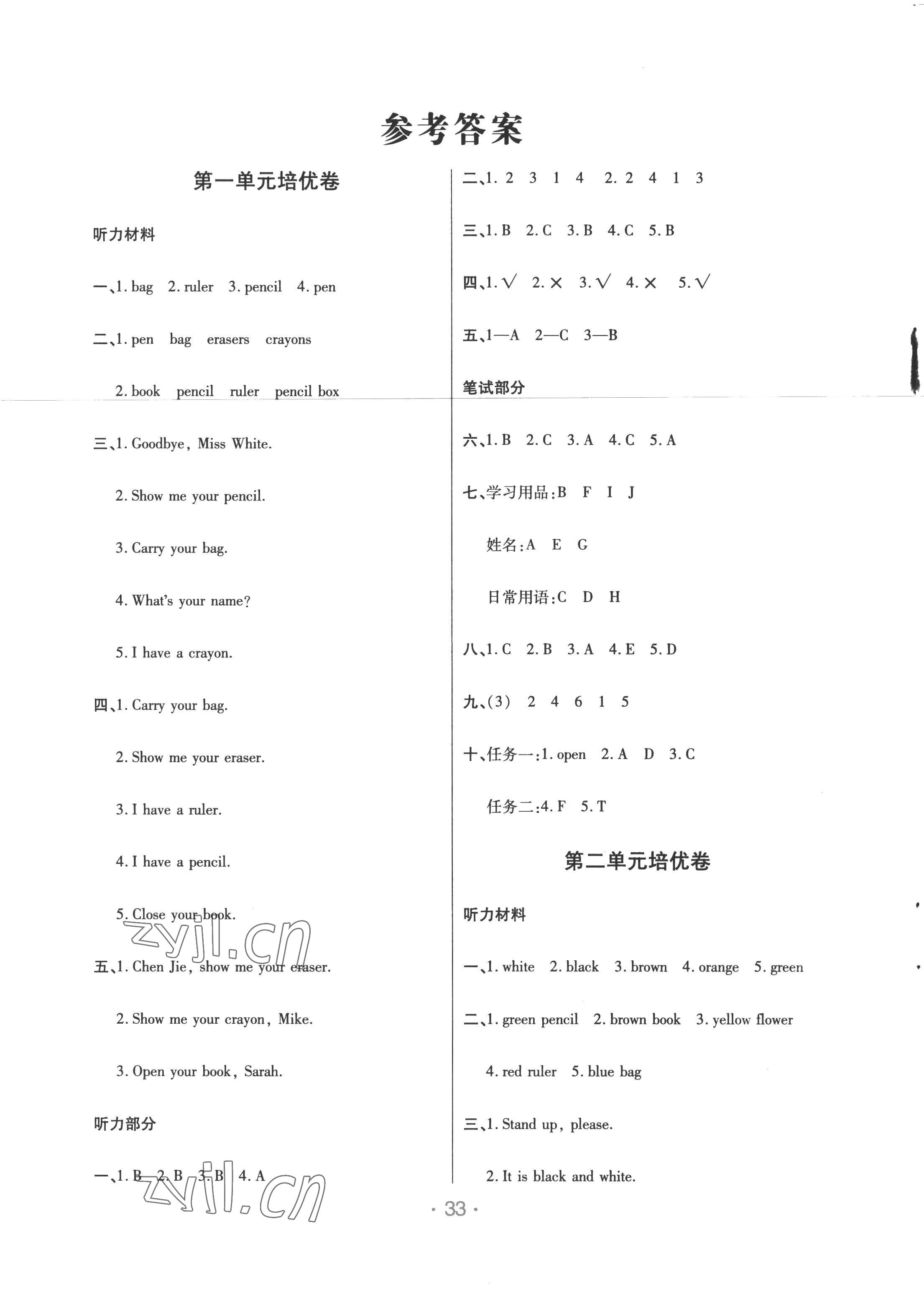 参考答案

第一单元培优卷

听力材料

一、1. bag 2. ruler 3. pencil 4. pen

二、1. pen bag erasers crayons

2. book pencil ruler pencil box

三、1. Goodbye, Miss White.

2. Show me your pencil.

3. Carry your bag.

4. What's your name?

5. I have a crayon.

四、1. Carry your bag.

2. Show me your eraser.

3. I have a ruler.

4. I have a pencil.

5. Close your book.

zyjl.cn

五、1. Chen Jie, show me your eraser.

2. Show me your crayon, Mike.

3. Open your book, Sarah.

听力部分

一、1. B 2. B 3. B 4. A

zyjl.cn

二、1. 2 3 1 4 2. 2 4 1 3

三、1. B 2. C 3. B 4. C 5. B

四、1. √ 2. × 3. √ 4. × 5. √

五、1—A 2—C 3—B

笔试部分

六、1. B 2. C 3. A 4. C 5. A

七、学习用品:B F I J

姓名:A E G

日常用语:C D H

八、1. C 2. B 3. A 4. E 5. D

九、(3) 2 4 6 1 5

十、任务一:1. open 2. A D 3. C

任务二:4. F 5. T

第二单元培优卷

听力材料

一、1. white 2. black 3. brown 4. orange 5. green

二、1. green pencil 2. brown book 3. yellow flower

4. red ruler 5. blue bag

三、1. Stand up, please.

2. It is black and white.

· 33 ·